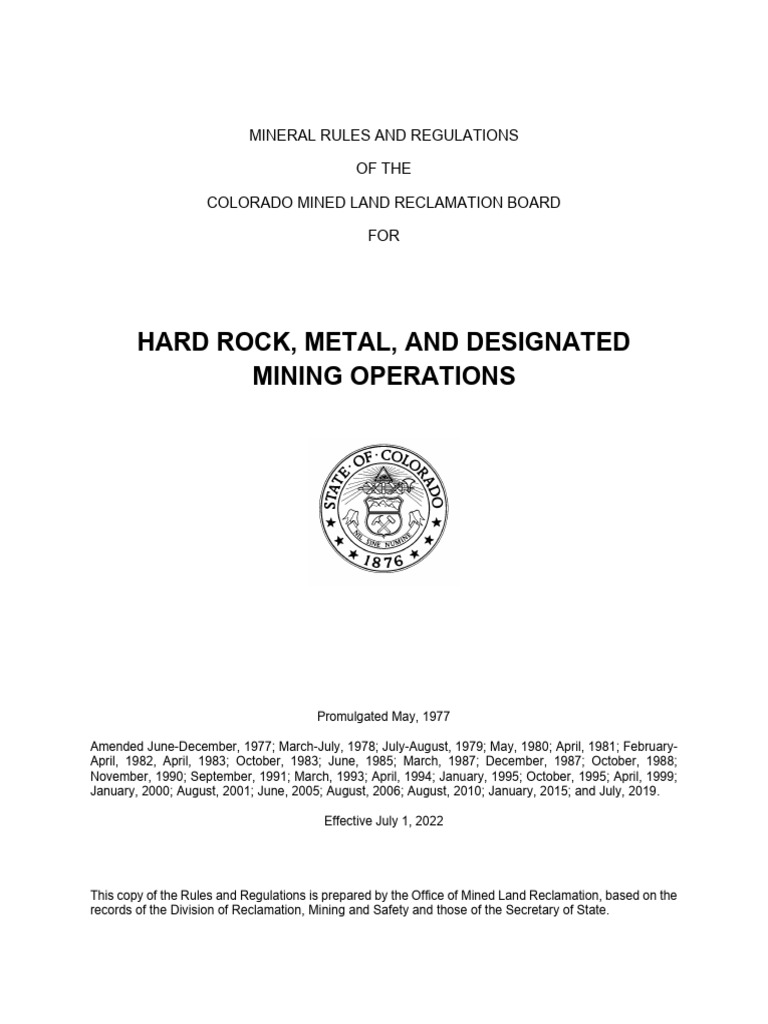 MINERAL RULES AND REGULATIONS

OF THE

COLORADO MINED LAND RECLAMATION BOARD

FOR

HARD ROCK, METAL, AND DESIGNATED MINING OPERATIONS

STATE OF COLORADO
NIL SINE NUMINE
1876

Promulgated May, 1977

Amended June-December, 1977; March-July, 1978; July-August, 1979; May, 1980; April, 1981; February-April, 1982, April, 1983; October, 1983; June, 1985; March, 1987; December, 1987; October, 1988; November, 1990; September, 1991; March, 1993; April, 1994; January, 1995; October, 1995; April, 1999; January, 2000; August, 2001; June, 2005; August, 2006; August, 2010; January, 2015; and July, 2019.

Effective July 1, 2022

This copy of the Rules and Regulations is prepared by the Office of Mined Land Reclamation, based on the records of the Division of Reclamation, Mining and Safety and those of the Secretary of State.